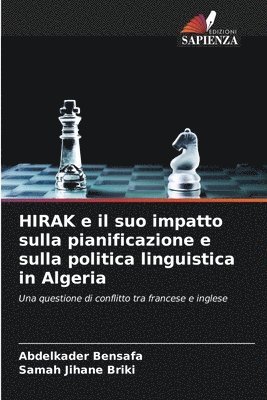 EDIZIONI
SAPIENZA

HIRAK e il suo impatto sulla pianificazione e sulla politica linguistica in Algeria

Una questione di conflitto tra francese e inglese

Abdelkader Bensafa
Samah Jihane Briki